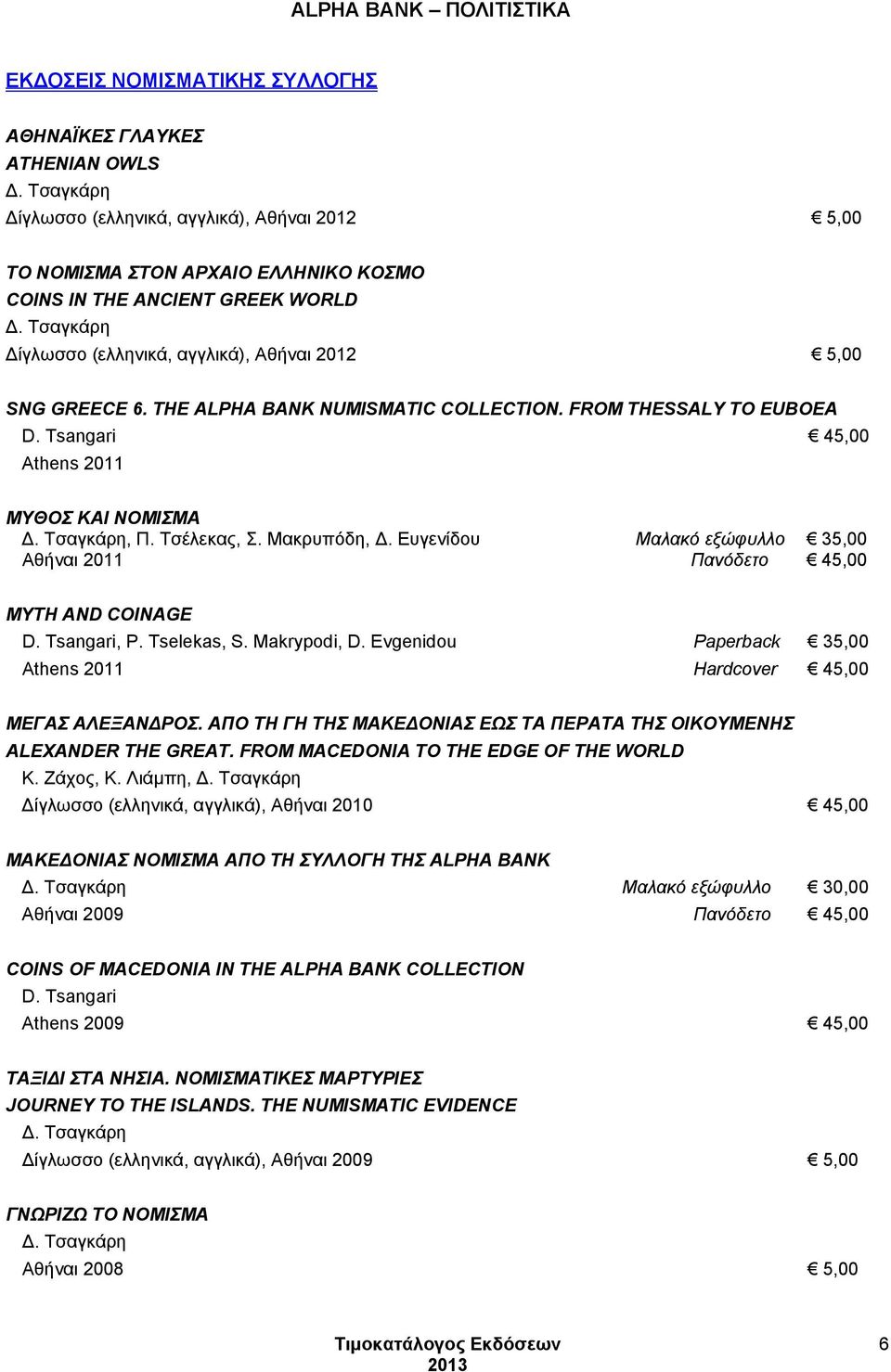 ALPHA BANK – ΠΟΛΙΤΙΣΤΙΚΑ

ΕΚΔΟΣΕΙΣ ΝΟΜΙΣΜΑΤΙΚΗΣ ΣΥΛΛΟΓΗΣ

ΑΘΗΝΑΪΚΕΣ ΓΛΑΥΚΕΣ
ATHENIAN OWLS
Δ. Τσαγκάρη
Δίγλωσσο (ελληνικά, αγγλικά), Αθήναι 2012 € 5,00

ΤΟ ΝΟΜΙΣΜΑ ΣΤΟΝ ΑΡΧΑΙΟ ΕΛΛΗΝΙΚΟ ΚΟΣΜΟ
COINS IN THE ANCIENT GREEK WORLD
Δ. Τσαγκάρη
Δίγλωσσο (ελληνικά, αγγλικά), Αθήναι 2012 € 5,00

SNG GREECE 6. THE ALPHA BANK NUMISMATIC COLLECTION. FROM THESSALY TO EUBOEA
D. Tsangari € 45,00
Athens 2011

ΜΥΘΟΣ ΚΑΙ ΝΟΜΙΣΜΑ
Δ. Τσαγκάρη, Π. Τσέλεκας, Σ. Μακρυπόδη, Δ. Ευγενίδου Μαλακό εξώφυλλο € 35,00
Αθήναι 2011 Πανόδετο € 45,00

MYTH AND COINAGE
D. Tsangari, P. Tselekas, S. Makrypodi, D. Evgenidou Paperback € 35,00
Athens 2011 Hardcover € 45,00

ΜΕΓΑΣ ΑΛΕΞΑΝΔΡΟΣ. ΑΠΟ ΤΗ ΓΗ ΤΗΣ ΜΑΚΕΔΟΝΙΑΣ ΕΩΣ ΤΑ ΠΕΡΑΤΑ ΤΗΣ ΟΙΚΟΥΜΕΝΗΣ
ALEXANDER THE GREAT. FROM MACEDONIA TO THE EDGE OF THE WORLD
Κ. Ζάχος, Κ. Λιάμπη, Δ. Τσαγκάρη
Δίγλωσσο (ελληνικά, αγγλικά), Αθήναι 2010 € 45,00

ΜΑΚΕΔΟΝΙΑΣ ΝΟΜΙΣΜΑ ΑΠΟ ΤΗ ΣΥΛΛΟΓΗ ΤΗΣ ALPHA BANK
Δ. Τσαγκάρη Μαλακό εξώφυλλο € 30,00
Αθήναι 2009 Πανόδετο € 45,00

COINS OF MACEDONIA IN THE ALPHA BANK COLLECTION
D. Tsangari
Athens 2009 € 45,00

ΤΑΞΙΔΙ ΣΤΑ ΝΗΣΙΑ. ΝΟΜΙΣΜΑΤΙΚΕΣ ΜΑΡΤΥΡΙΕΣ
JOURNEY TO THE ISLANDS. THE NUMISMATIC EVIDENCE
Δ. Τσαγκάρη
Δίγλωσσο (ελληνικά, αγγλικά), Αθήναι 2009 € 5,00

ΓΝΩΡΙΖΩ ΤΟ ΝΟΜΙΣΜΑ
Δ. Τσαγκάρη
Αθήναι 2008 € 5,00

Τιμοκατάλογος Εκδόσεων 2013 6